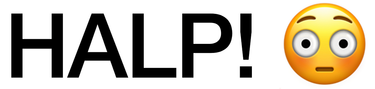 HALP! 😳